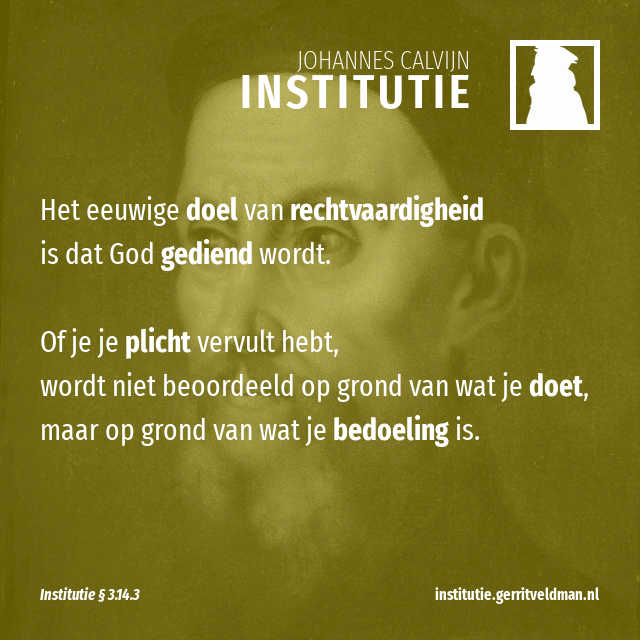 JOHANNES CALVIJN
INSTITUTIE

Het eeuwige doel van rechtvaardigheid is dat God gediend wordt.

Of je je plicht vervult hebt,
wordt niet beoordeeld op grond van wat je doet,
maar op grond van wat je bedoeling is.

Institutie § 3.14.3

institutie.gerritveldman.nl